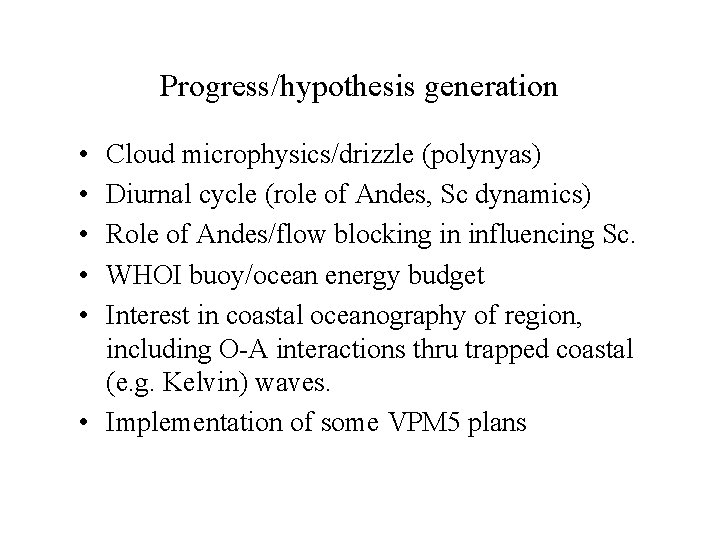 Progress/hypothesis generation

• Cloud microphysics/drizzle (polynyas)
• Diurnal cycle (role of Andes, Sc dynamics)
• Role of Andes/flow blocking in influencing Sc.
• WHOI buoy/ocean energy budget
• Interest in coastal oceanography of region, including O-A interactions thru trapped coastal (e.g. Kelvin) waves.
• Implementation of some VPM5 plans